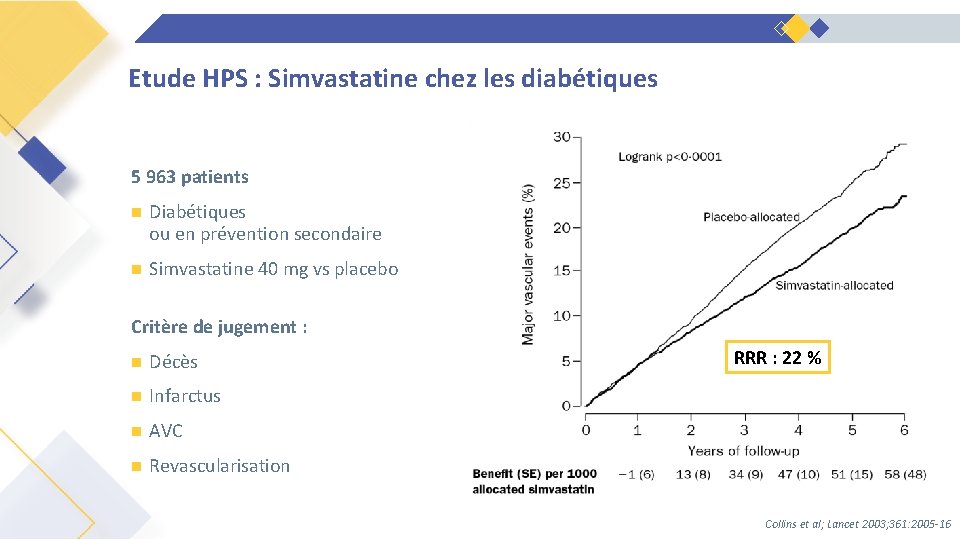 Etude HPS : Simvastatine chez les diabétiques

5 963 patients

Diabétiques ou en prévention secondaire

Simvastatine 40 mg vs placebo

Critère de jugement :

Décès

Infarctus

AVC

Revascularisation

Major vascular events (%)

30
25
20
15
10
5
0

Logrank p<0·0001

Placebo-allocated

Simvastatin-allocated

RRR : 22 %

0 1 2 3 4 5 6

Years of follow-up

Benefit (SE) per 1000 allocated simvastatin −1 (6) 13 (8) 34 (9) 47 (10) 51 (15) 58 (48)

Collins et al; Lancet 2003;361:2005-16